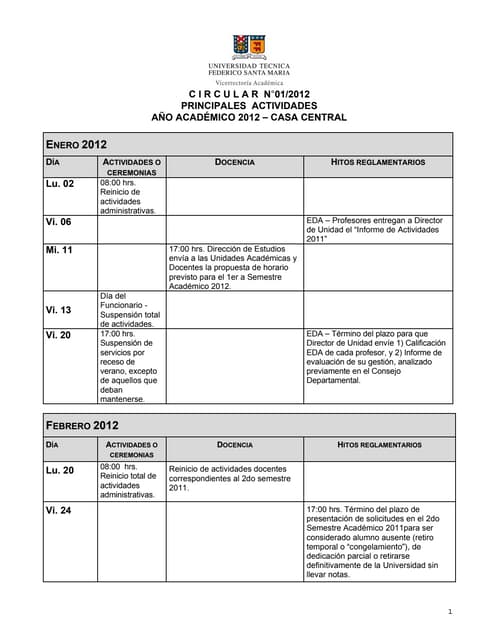 UNIVERSIDAD TECNICA
FEDERICO SANTA MARIA
Vicerrectoría Académica

C I R C U L A R N°01/2012
PRINCIPALES ACTIVIDADES
AÑO ACADÉMICO 2012 – CASA CENTRAL

ENERO 2012

| DÍA | ACTIVIDADES O CEREMONIAS | DOCENCIA | HITOS REGLAMENTARIOS |
|---|---|---|---|
| Lu. 02 | 08:00 hrs. Reinicio de actividades administrativas. | | |
| Vi. 06 | | | EDA – Profesores entregan a Director de Unidad el "Informe de Actividades 2011" |
| Mi. 11 | | 17:00 hrs. Dirección de Estudios envía a las Unidades Académicas y Docentes la propuesta de horario previsto para el 1er a Semestre Académico 2012. | |
| Vi. 13 | Día del Funcionario - Suspensión total de actividades. | | |
| Vi. 20 | 17:00 hrs. Suspensión de servicios por receso de verano, excepto de aquellos que deban mantenerse. | | EDA – Término del plazo para que Director de Unidad envíe 1) Calificación EDA de cada profesor, y 2) Informe de evaluación de su gestión, analizado previamente en el Consejo Departamental. |

FEBRERO 2012

| DÍA | ACTIVIDADES O CEREMONIAS | DOCENCIA | HITOS REGLAMENTARIOS |
|---|---|---|---|
| Lu. 20 | 08:00 hrs. Reinicio total de actividades administrativas. | Reinicio de actividades docentes correspondientes al 2do semestre 2011. | |
| Vi. 24 | | | 17:00 hrs. Término del plazo de presentación de solicitudes en el 2do Semestre Académico 2011para ser considerado alumno ausente (retiro temporal o "congelamiento"), de dedicación parcial o retirarse definitivamente de la Universidad sin llevar notas. |

1